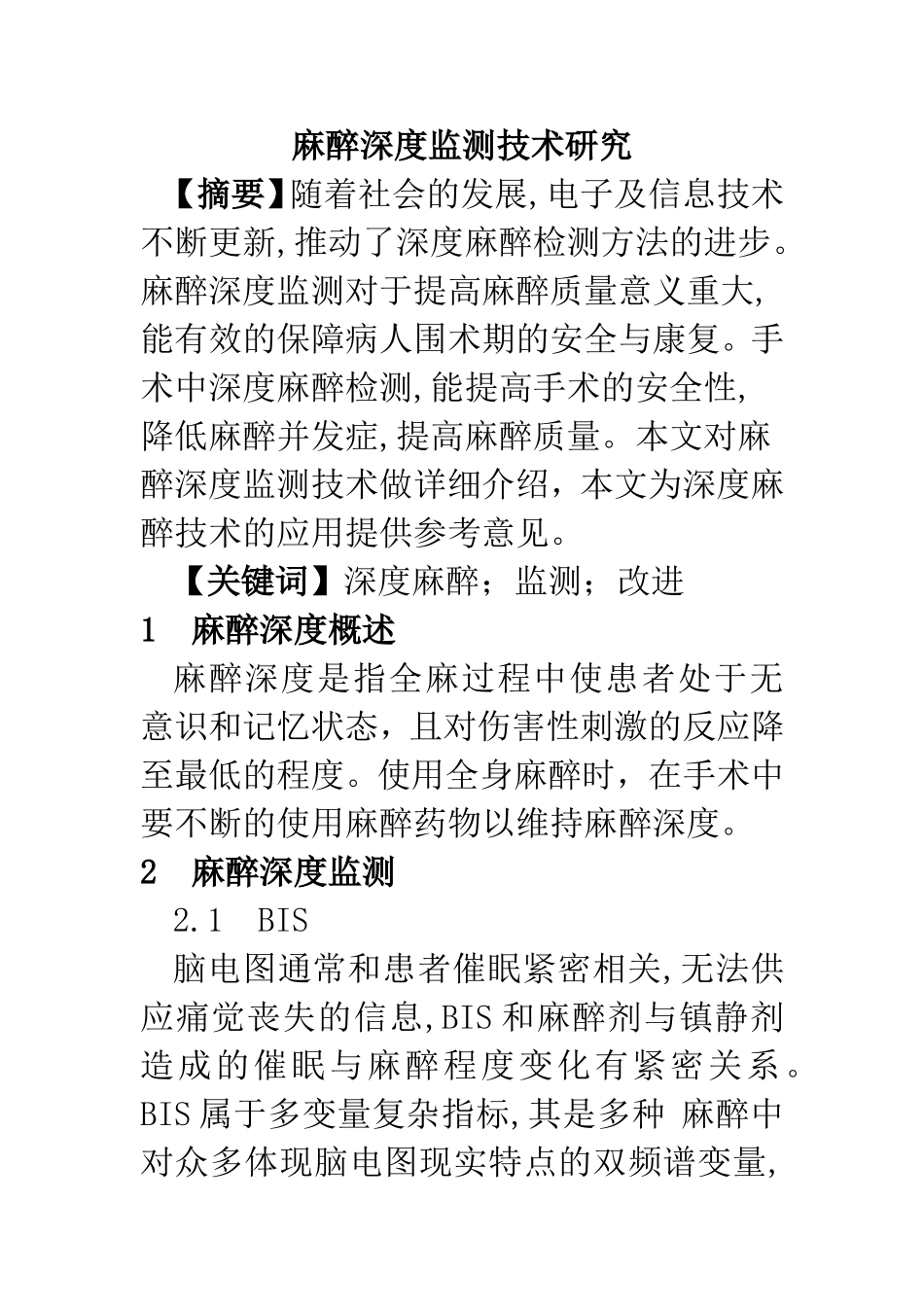 麻醉深度监测技术研究

【摘要】随着社会的发展,电子及信息技术不断更新,推动了深度麻醉检测方法的进步。麻醉深度监测对于提高麻醉质量意义重大,能有效的保障病人围术期的安全与康复。手术中深度麻醉检测,能提高手术的安全性,降低麻醉并发症,提高麻醉质量。本文对麻醉深度监测技术做详细介绍，本文为深度麻醉技术的应用提供参考意见。

【关键词】深度麻醉；监测；改进

1　麻醉深度概述

麻醉深度是指全麻过程中使患者处于无意识和记忆状态，且对伤害性刺激的反应降至最低的程度。使用全身麻醉时，在手术中要不断的使用麻醉药物以维持麻醉深度。

2　麻醉深度监测

2.1　BIS

脑电图通常和患者催眠紧密相关,无法供应痛觉丧失的信息,BIS和麻醉剂与镇静剂造成的催眠与麻醉程度变化有紧密关系。BIS属于多变量复杂指标,其是多种 麻醉中对众多体现脑电图现实特点的双频谱变量,